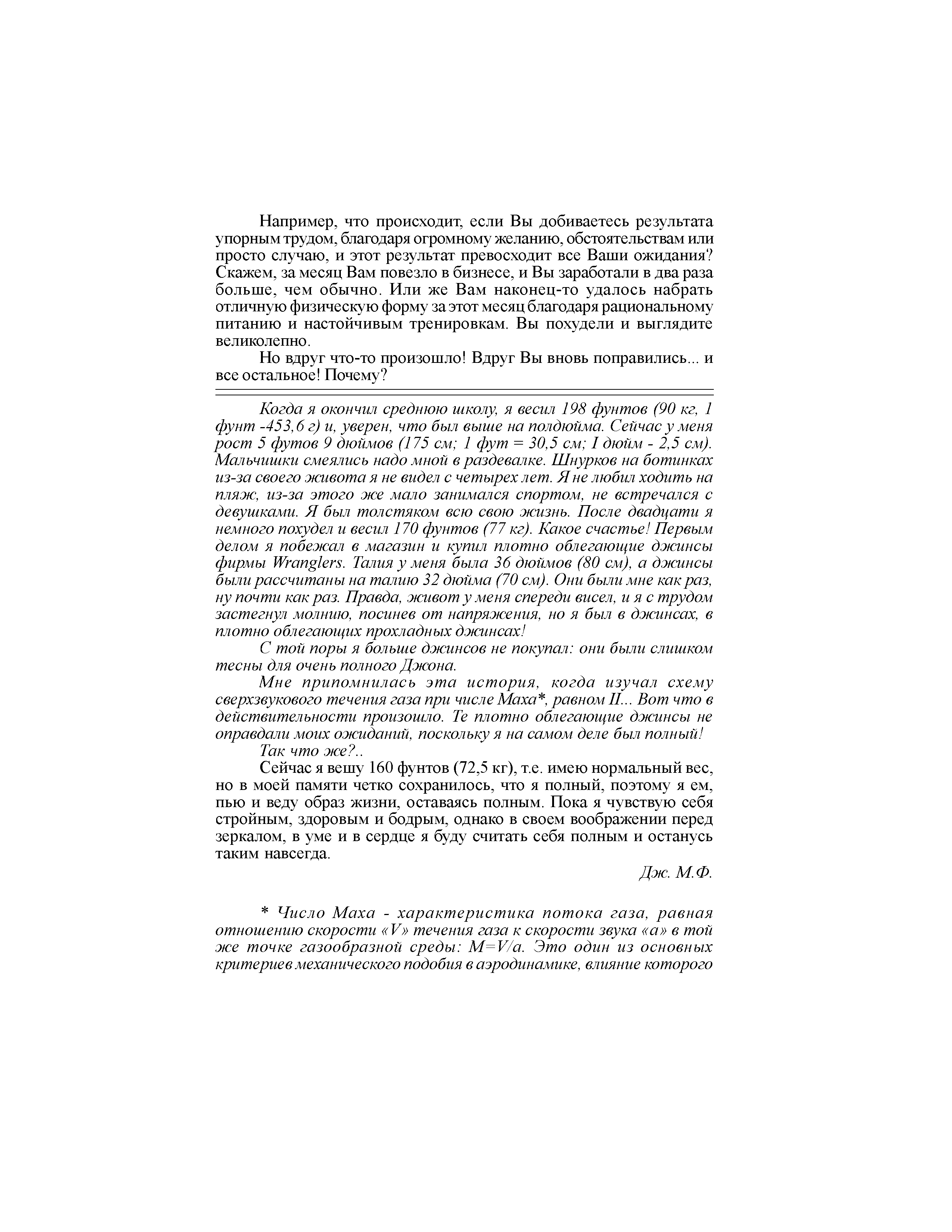 Например, что происходит, если Вы добиваетесь результата упорным трудом, благодаря огромному желанию, обстоятельствам или просто случаю, и этот результат превосходит все Ваши ожидания? Скажем, за месяц Вам повезло в бизнесе, и Вы заработали в два раза больше, чем обычно. Или же Вам наконец-то удалось набрать отличную физическую форму за этот месяц благодаря рациональному питанию и настойчивым тренировкам. Вы похудели и выглядите великолепно.

Но вдруг что-то произошло! Вдруг Вы вновь поправились... и все остальное! Почему?

Когда я окончил среднюю школу, я весил 198 фунтов (90 кг, 1 фунт -453,6 г) и, уверен, что был выше на полдюйма. Сейчас у меня рост 5 футов 9 дюймов (175 см; 1 фут = 30,5 см; I дюйм - 2,5 см). Мальчишки смеялись надо мной в раздевалке. Шнурков на ботинках из-за своего живота я не видел с четырех лет. Я не любил ходить на пляж, из-за этого же мало занимался спортом, не встречался с девушками. Я был толстяком всю свою жизнь. После двадцати я немного похудел и весил 170 фунтов (77 кг). Какое счастье! Первым делом я побежал в магазин и купил плотно облегающие джинсы фирмы Wranglers. Талия у меня была 36 дюймов (80 см), а джинсы были рассчитаны на талию 32 дюйма (70 см). Они были мне как раз, ну почти как раз. Правда, живот у меня спереди висел, и я с трудом застегнул молнию, посинев от напряжения, но я был в джинсах, в плотно облегающих прохладных джинсах!

С той поры я больше джинсов не покупал: они были слишком тесны для очень полного Джона.

Мне припомнилась эта история, когда изучал схему сверхзвукового течения газа при числе Маха*, равном II... Вот что в действительности произошло. Те плотно облегающие джинсы не оправдали моих ожиданий, поскольку я на самом деле был полный!

Так что же?..

Сейчас я вешу 160 фунтов (72,5 кг), т.е. имею нормальный вес, но в моей памяти четко сохранилось, что я полный, поэтому я ем, пью и веду образ жизни, оставаясь полным. Пока я чувствую себя стройным, здоровым и бодрым, однако в своем воображении перед зеркалом, в уме и в сердце я буду считать себя полным и останусь таким навсегда.

Дж. М.Ф.

* Число Маха - характеристика потока газа, равная отношению скорости «V» течения газа к скорости звука «а» в той же точке газообразной среды: M=V/a. Это один из основных критериев механического подобия в аэродинамике, влияние которого